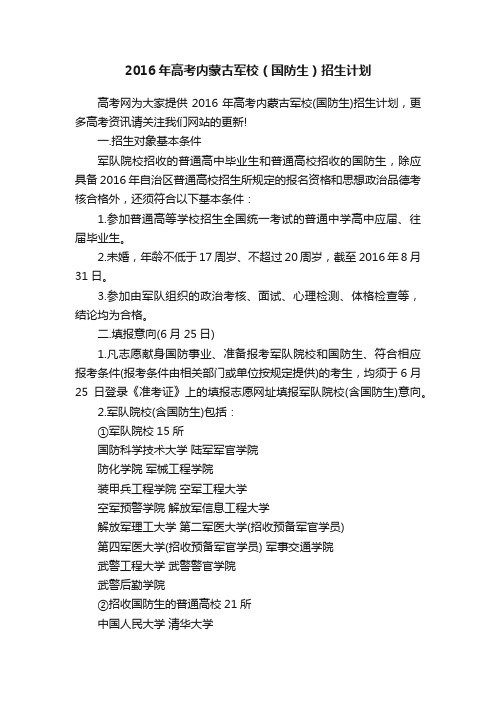 2016年高考内蒙古军校（国防生）招生计划

高考网为大家提供 2016 年高考内蒙古军校(国防生)招生计划，更多高考资讯请关注我们网站的更新!

一.招生对象基本条件

军队院校招收的普通高中毕业生和普通高校招收的国防生，除应具备 2016 年自治区普通高校招生所规定的报名资格和思想政治品德考核合格外，还须符合以下基本条件：

1.参加普通高等学校招生全国统一考试的普通中学高中应届、往届毕业生。

2.未婚，年龄不低于 17 周岁、不超过 20 周岁，截至 2016 年 8 月 31 日。

3.参加由军队组织的政治考核、面试、心理检测、体格检查等，结论均为合格。

二.填报意向(6 月 25 日)

1.凡志愿献身国防事业、准备报考军队院校和国防生、符合相应报考条件(报考条件由相关部门或单位按规定提供)的考生，均须于 6 月 25 日登录《准考证》上的填报志愿网址填报军队院校(含国防生)意向。

2.军队院校(含国防生)包括：

①军队院校 15 所

国防科学技术大学 陆军军官学院

防化学院 军械工程学院

装甲兵工程学院 空军工程大学

空军预警学院 解放军信息工程大学

解放军理工大学 第二军医大学(招收预备军官学员)

第四军医大学(招收预备军官学员) 军事交通学院

武警工程大学 武警警官学院

武警后勤学院

②招收国防生的普通高校 21 所

中国人民大学 清华大学